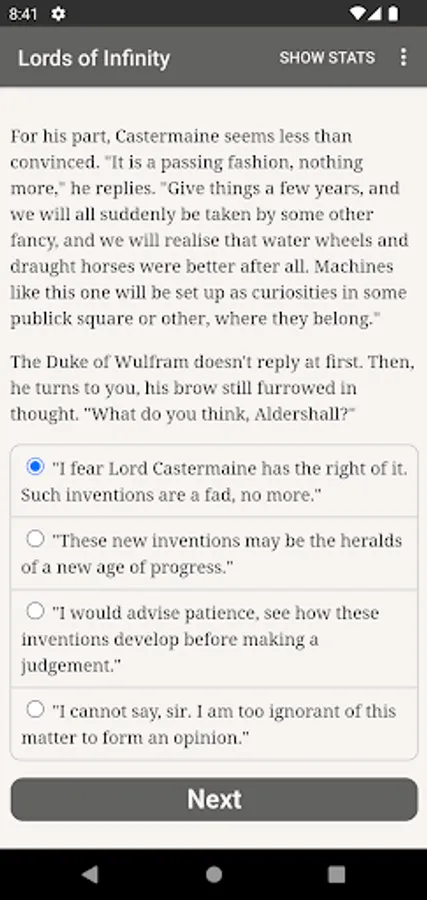 8:41

Lords of Infinity SHOW STATS

For his part, Castermaine seems less than convinced. "It is a passing fashion, nothing more," he replies. "Give things a few years, and we will all suddenly be taken by some other fancy, and we will realise that water wheels and draught horses were better after all. Machines like this one will be set up as curiosities in some publick square or other, where they belong."

The Duke of Wulfram doesn't reply at first. Then, he turns to you, his brow still furrowed in thought. "What do you think, Aldershall?"

"I fear Lord Castermaine has the right of it. Such inventions are a fad, no more."

"These new inventions may be the heralds of a new age of progress."

"I would advise patience, see how these inventions develop before making a judgement."

"I cannot say, sir. I am too ignorant of this matter to form an opinion."

Next